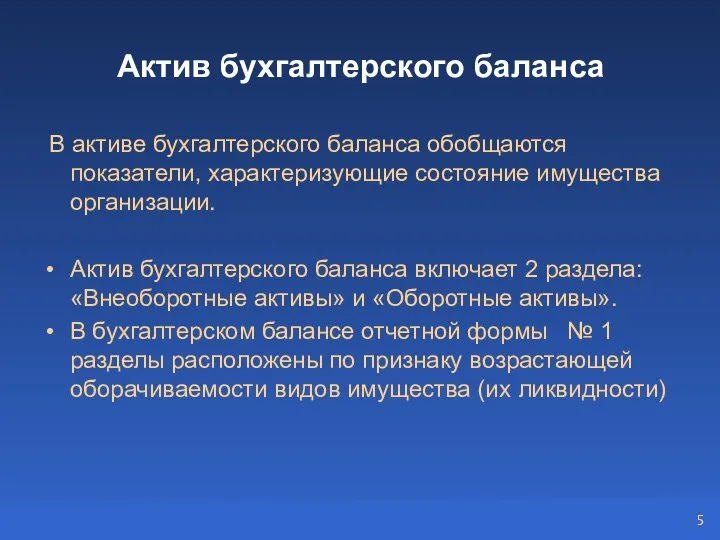 Актив бухгалтерского баланса

В активе бухгалтерского баланса обобщаются показатели, характеризующие состояние имущества организации.

• Актив бухгалтерского баланса включает 2 раздела: «Внеоборотные активы» и «Оборотные активы».
• В бухгалтерском балансе отчетной формы № 1 разделы расположены по признаку возрастающей оборачиваемости видов имущества (их ликвидности)

5